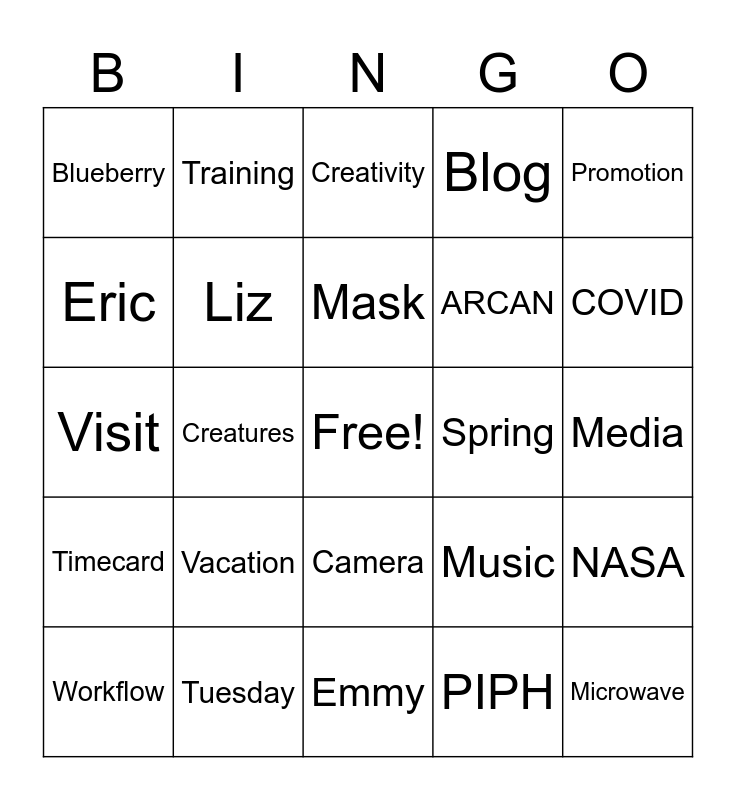 | B | I | N | G | O |
|---|---|---|---|---|
| Blueberry | Training | Creativity | Blog | Promotion |
| Eric | Liz | Mask | ARCAN | COVID |
| Visit | Creatures | Free! | Spring | Media |
| Timecard | Vacation | Camera | Music | NASA |
| Workflow | Tuesday | Emmy | PIPH | Microwave |